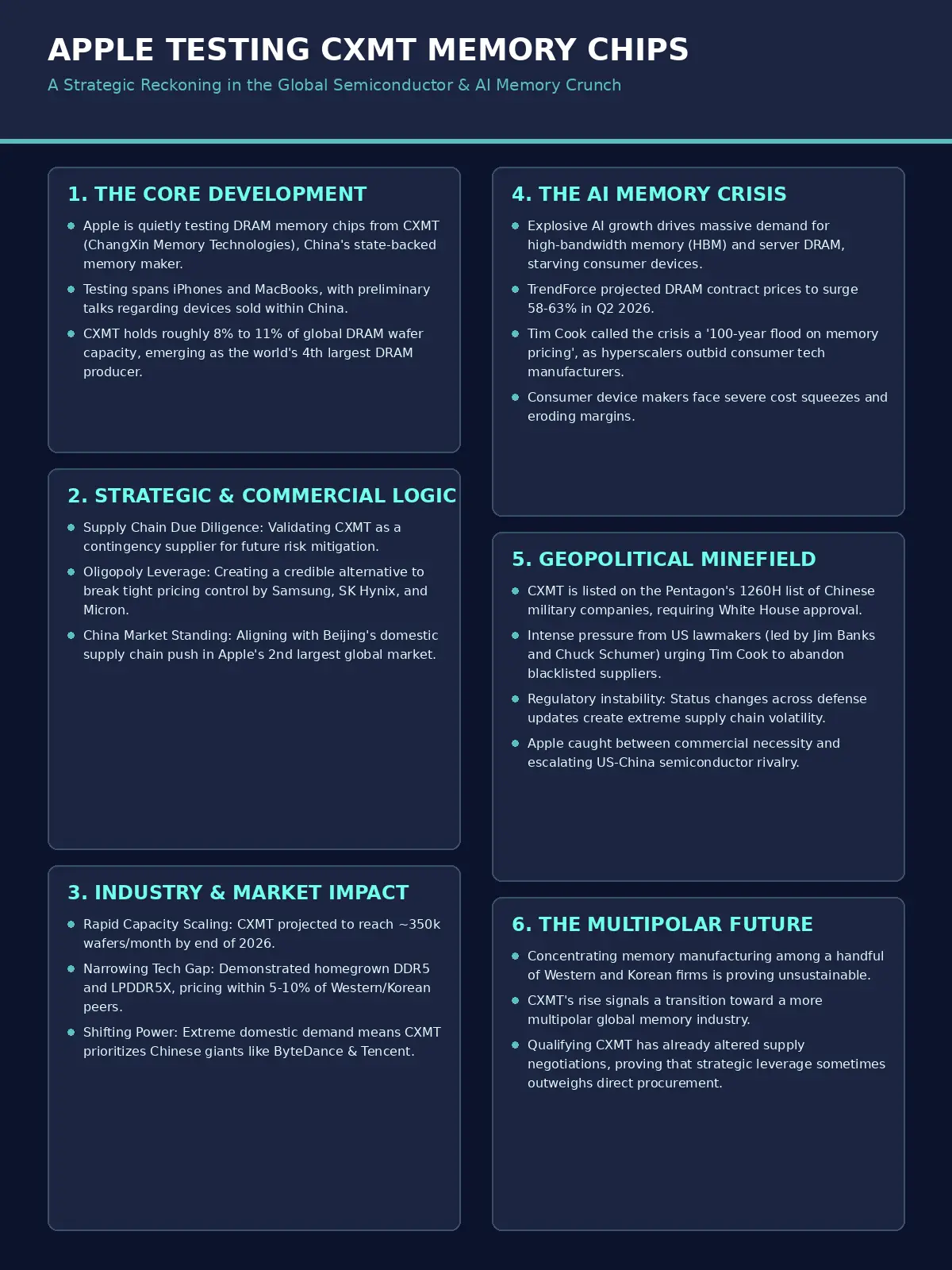 APPLE TESTING CXMT MEMORY CHIPS

A Strategic Reckoning in the Global Semiconductor & AI Memory Crunch

1. THE CORE DEVELOPMENT

- Apple is quietly testing DRAM memory chips from CXMT (ChangXin Memory Technologies), China's state-backed memory maker.
- Testing spans iPhones and MacBooks, with preliminary talks regarding devices sold within China.
- CXMT holds roughly 8% to 11% of global DRAM wafer capacity, emerging as the world's 4th largest DRAM producer.

2. STRATEGIC & COMMERCIAL LOGIC

- Supply Chain Due Diligence: Validating CXMT as a contingency supplier for future risk mitigation.
- Oligopoly Leverage: Creating a credible alternative to break tight pricing control by Samsung, SK Hynix, and Micron.
- China Market Standing: Aligning with Beijing's domestic supply chain push in Apple's 2nd largest global market.

3. INDUSTRY & MARKET IMPACT

- Rapid Capacity Scaling: CXMT projected to reach ~350k wafers/month by end of 2026.
- Narrowing Tech Gap: Demonstrated homegrown DDR5 and LPDDR5X, pricing within 5-10% of Western/Korean peers.
- Shifting Power: Extreme domestic demand means CXMT prioritizes Chinese giants like ByteDance & Tencent.

4. THE AI MEMORY CRISIS

- Explosive AI growth drives massive demand for high-bandwidth memory (HBM) and server DRAM, starving consumer devices.
- TrendForce projected DRAM contract prices to surge 58-63% in Q2 2026.
- Tim Cook called the crisis a '100-year flood on memory pricing', as hyperscalers outbid consumer tech manufacturers.
- Consumer device makers face severe cost squeezes and eroding margins.

5. GEOPOLITICAL MINEFIELD

- CXMT is listed on the Pentagon's 1260H list of Chinese military companies, requiring White House approval.
- Intense pressure from US lawmakers (led by Jim Banks and Chuck Schumer) urging Tim Cook to abandon blacklisted suppliers.
- Regulatory instability: Status changes across defense updates create extreme supply chain volatility.
- Apple caught between commercial necessity and escalating US-China semiconductor rivalry.

6. THE MULTIPOLAR FUTURE

- Concentrating memory manufacturing among a handful of Western and Korean firms is proving unsustainable.
- CXMT's rise signals a transition toward a more multipolar global memory industry.
- Qualifying CXMT has already altered supply negotiations, proving that strategic leverage sometimes outweighs direct procurement.